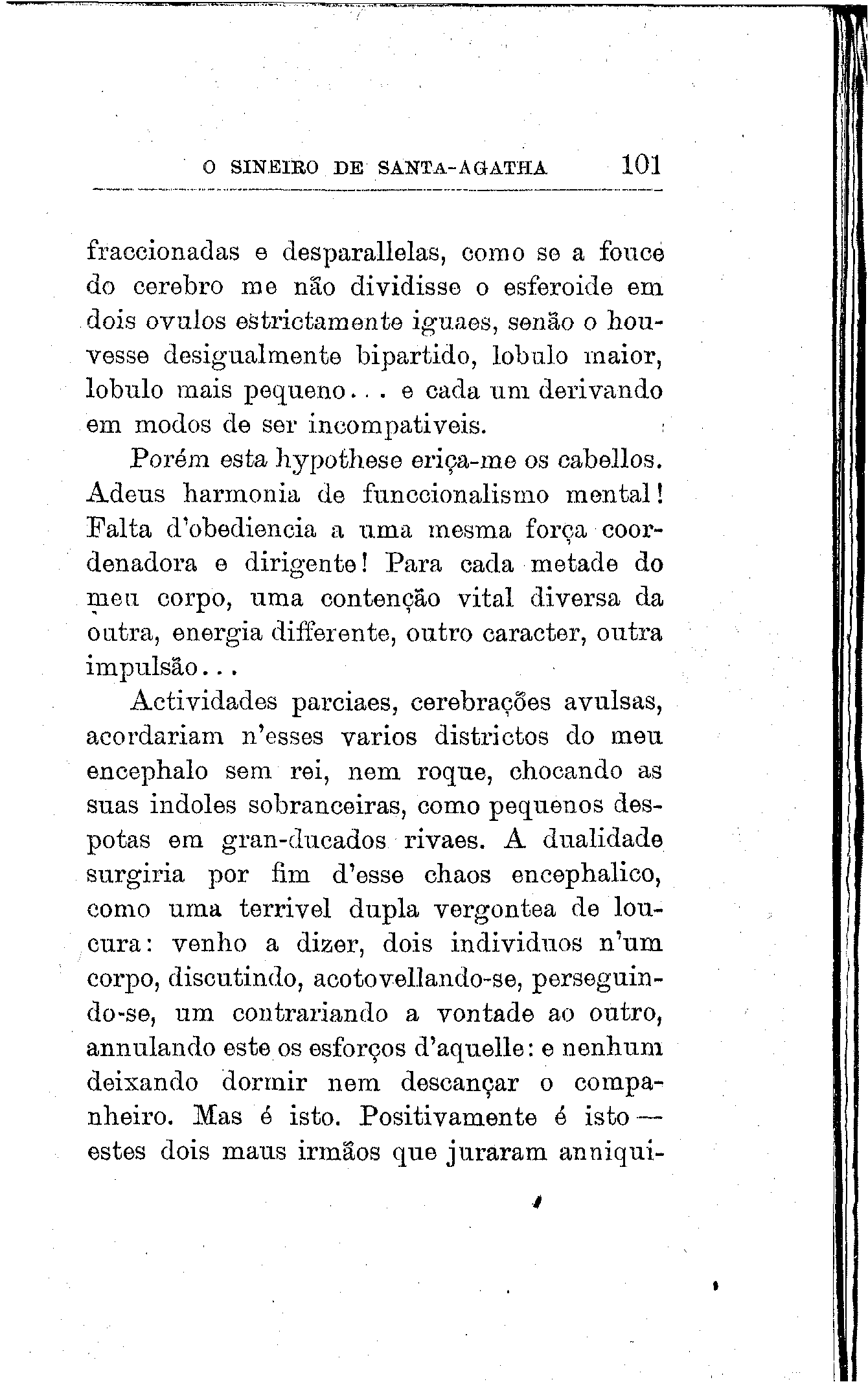 O SINEIRO DE SANTA-AGATHA 101

fraccionadas e desparallelas, como se a fouce do cerebro me não dividisse o esferoide em dois ovulos estrictamente iguaes, senão o houvesse desigualmente bipartido, lobulo maior, lobulo mais pequeno... e cada um derivando em modos de ser incompativeis.

Porém esta hypothese eriça-me os cabellos. Adeus harmonia de funccionalismo mental! Falta d'obediencia a uma mesma força coordenadora e dirigente! Para cada metade do meu corpo, uma contenção vital diversa da outra, energia differente, outro caracter, outra impulsão...

Actividades parciaes, cerebrações avulsas, acordariam n'esses varios districtos do meu encephalo sem rei, nem roque, chocando as suas indoles sobranceiras, como pequenos despotas em gran-ducados rivaes. A dualidade surgiria por fim d'esse chaos encephalico, como uma terrivel dupla vergontea de loucura: venho a dizer, dois individuos n'um corpo, discutindo, acotovellando-se, perseguindo-se, um contrariando a vontade ao outro, annulando este os esforços d'aquelle: e nenhum deixando dormir nem descançar o companheiro. Mas é isto. Positivamente é isto — estes dois maus irmãos que juraram anniqui-